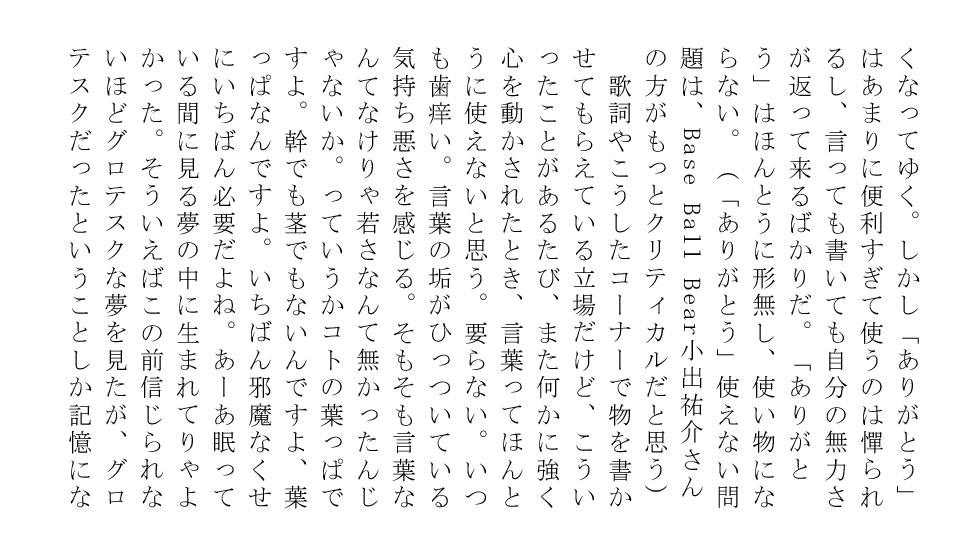 くなってゆく。しかし「ありがとう」はあまりに便利すぎて使うのは憚られるし、言っても書いても自分の無力さが返って来るばかりだ。「ありがとう」はほんとうに形無し、使い物にならない。(「ありがとう」使えない問題は、Base Ball Bear小出祐介さんの方がもっとクリティカルだと思う)

歌詞やこうしたコーナーで物を書かせてもらえている立場だけど、こういったことがあるたび、また何かに強く心を動かされたとき、言葉ってほんとうに使えないと思う。要らない。いつも歯痒い。言葉の垢がひっついている気持ち悪さを感じる。そもそも言葉なんてなけりゃ若さなんて無かったんじゃないか。っていうかコトの葉っぱですよ。幹でも茎でもないんですよ、葉っぱなんですよ。いちばん邪魔なくせにいちばん必要だよね。あーあ眠っている間に見る夢の中に生まれてりゃよかった。そういえばこの前信じられないほどグロテスクな夢を見たが、グロテスクだったということしか記憶にな